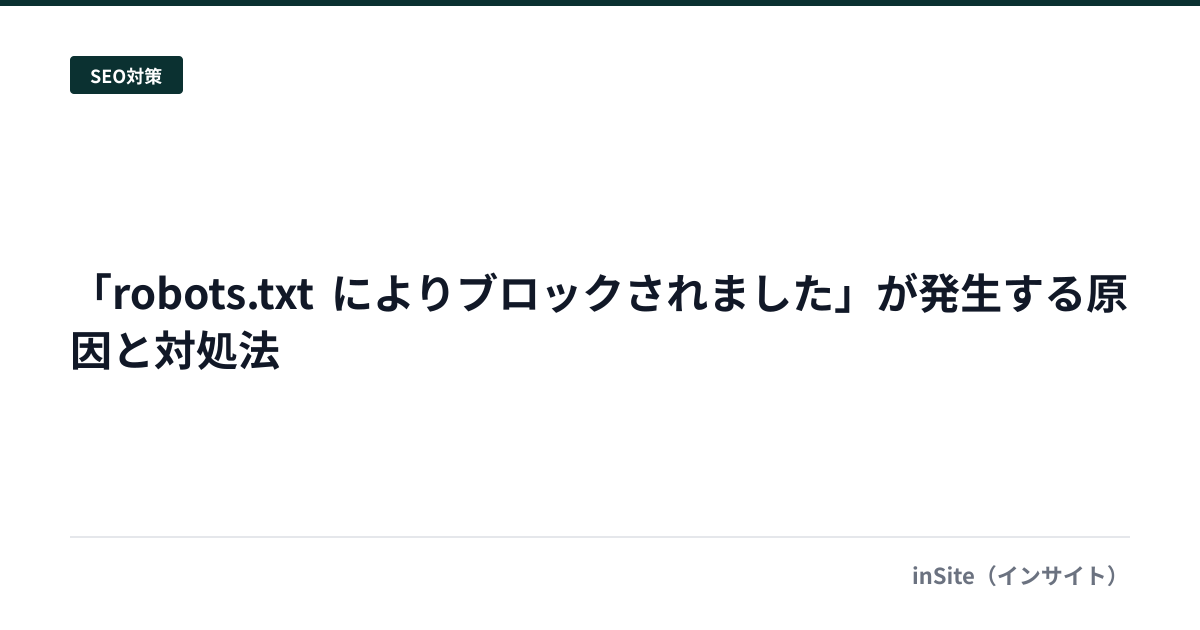 SEO対策

「robots.txt によりブロックされました」が発生する原因と対処法

inSite（インサイト）